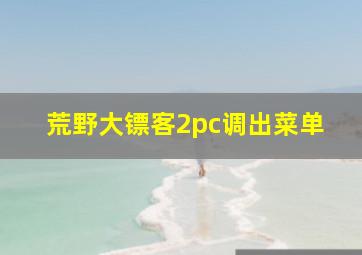 荒野大镖客2pc调出菜单